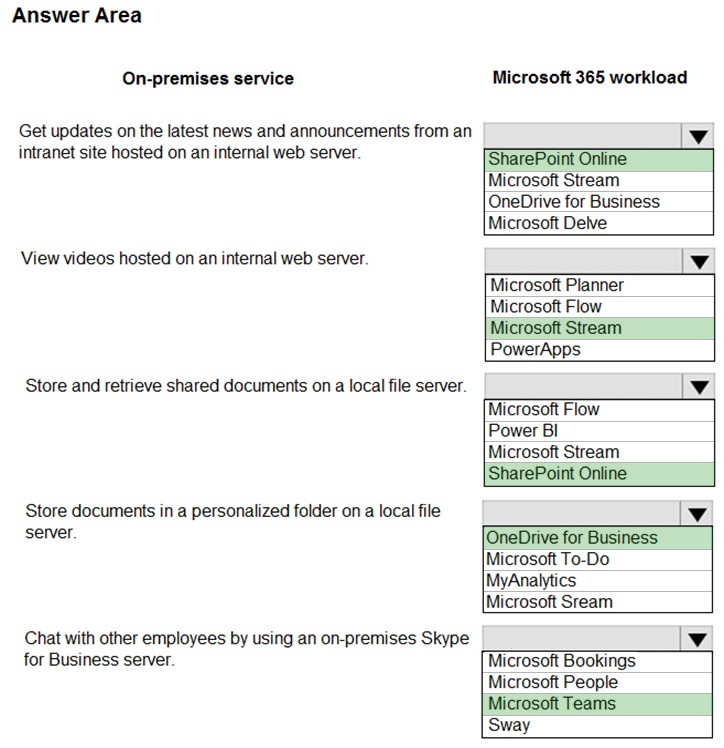 Answer Area

On-premises service

Microsoft 365 workload

Get updates on the latest news and announcements from an intranet site hosted on an internal web server.

SharePoint Online
Microsoft Stream
OneDrive for Business
Microsoft Delve

View videos hosted on an internal web server.

Microsoft Planner
Microsoft Flow
Microsoft Stream
PowerApps

Store and retrieve shared documents on a local file server.

Microsoft Flow
Power BI
Microsoft Stream
SharePoint Online

Store documents in a personalized folder on a local file server.

OneDrive for Business
Microsoft To-Do
MyAnalytics
Microsoft Sream

Chat with other employees by using an on-premises Skype for Business server.

Microsoft Bookings
Microsoft People
Microsoft Teams
Sway